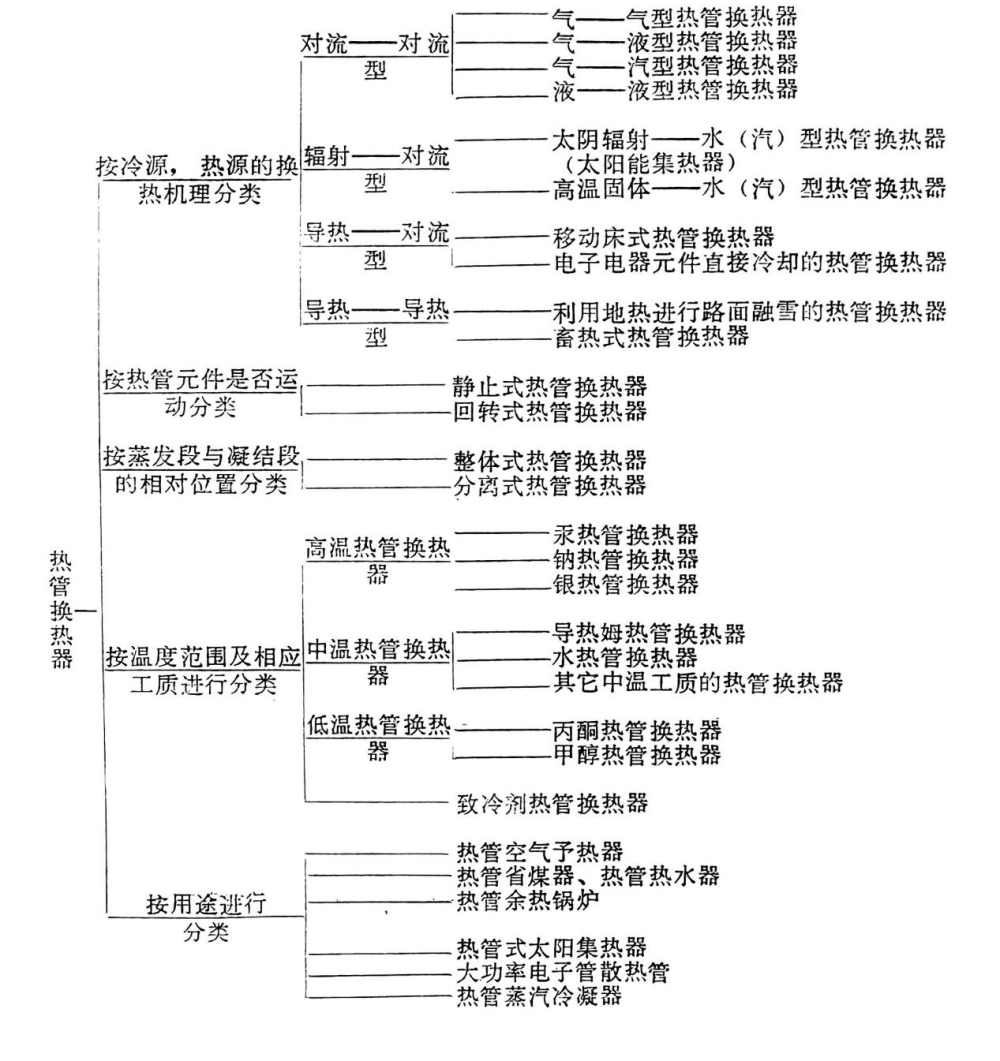 热管换热器

按冷源，热源的换热机理分类

对流——对流型
气——气型热管换热器
气——液型热管换热器
气——汽型热管换热器
液——液型热管换热器

辐射——对流型
太阴辐射——水（汽）型热管换热器（太阳能集热器）
高温固体——水（汽）型热管换热器

导热——对流型
移动床式热管换热器
电子电器元件直接冷却的热管换热器

导热——导热型
利用地热进行路面融雪的热管换热器
畜热式热管换热器

按热管元件是否运动分类
静止式热管换热器
回转式热管换热器

按蒸发段与凝结段的相对位置分类
整体式热管换热器
分离式热管换热器

按温度范围及相应工质进行分类

高温热管换热器
汞热管换热器
钠热管换热器
银热管换热器

中温热管换热器
导热姆热管换热器
水热管换热器
其它中温工质的热管换热器

低温热管换热器
丙酮热管换热器
甲醇热管换热器

致冷剂热管换热器

按用途进行分类
热管空气予热器
热管省煤器、热管热水器
热管余热锅炉
热管式太阳集热器
大功率电子管散热管
热管蒸汽冷凝器